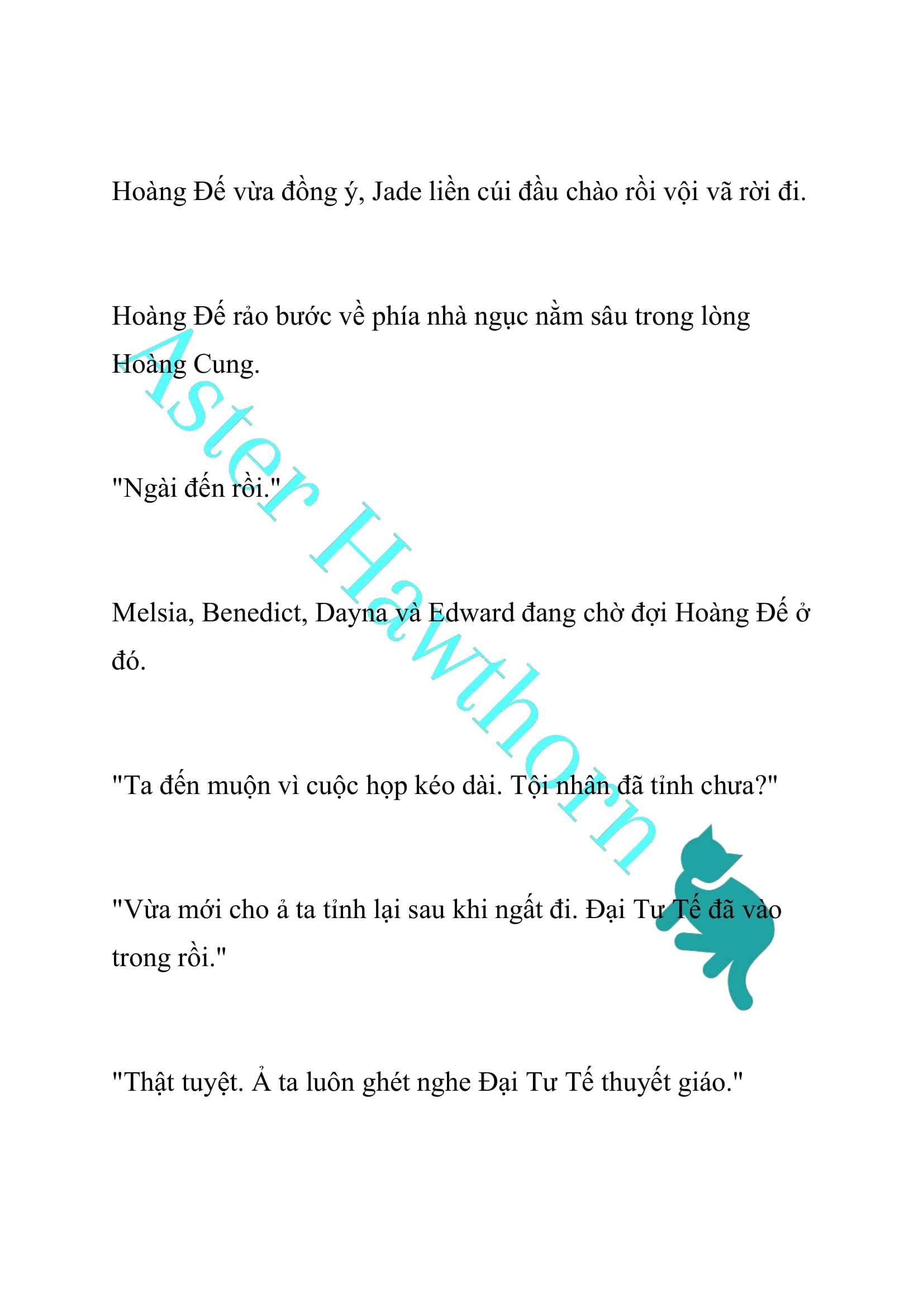 Hoàng Đế vừa đồng ý, Jade liền cúi đầu chào rồi vội vã rời đi.

Hoàng Đế rảo bước về phía nhà ngục nằm sâu trong lòng Hoàng Cung.

"Ngài đến rồi."

Melsia, Benedict, Dayna và Edward đang chờ đợi Hoàng Đế ở đó.

"Ta đến muộn vì cuộc họp kéo dài. Tội nhân đã tỉnh chưa?"

"Vừa mới cho ả ta tỉnh lại sau khi ngất đi. Đại Tư Tế đã vào trong rồi."

"Thật tuyệt. Ả ta luôn ghét nghe Đại Tư Tế thuyết giáo."

Aster Hawthorn